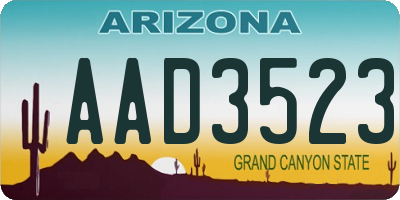 ARIZONA

AAD3523

GRAND CANYON STATE